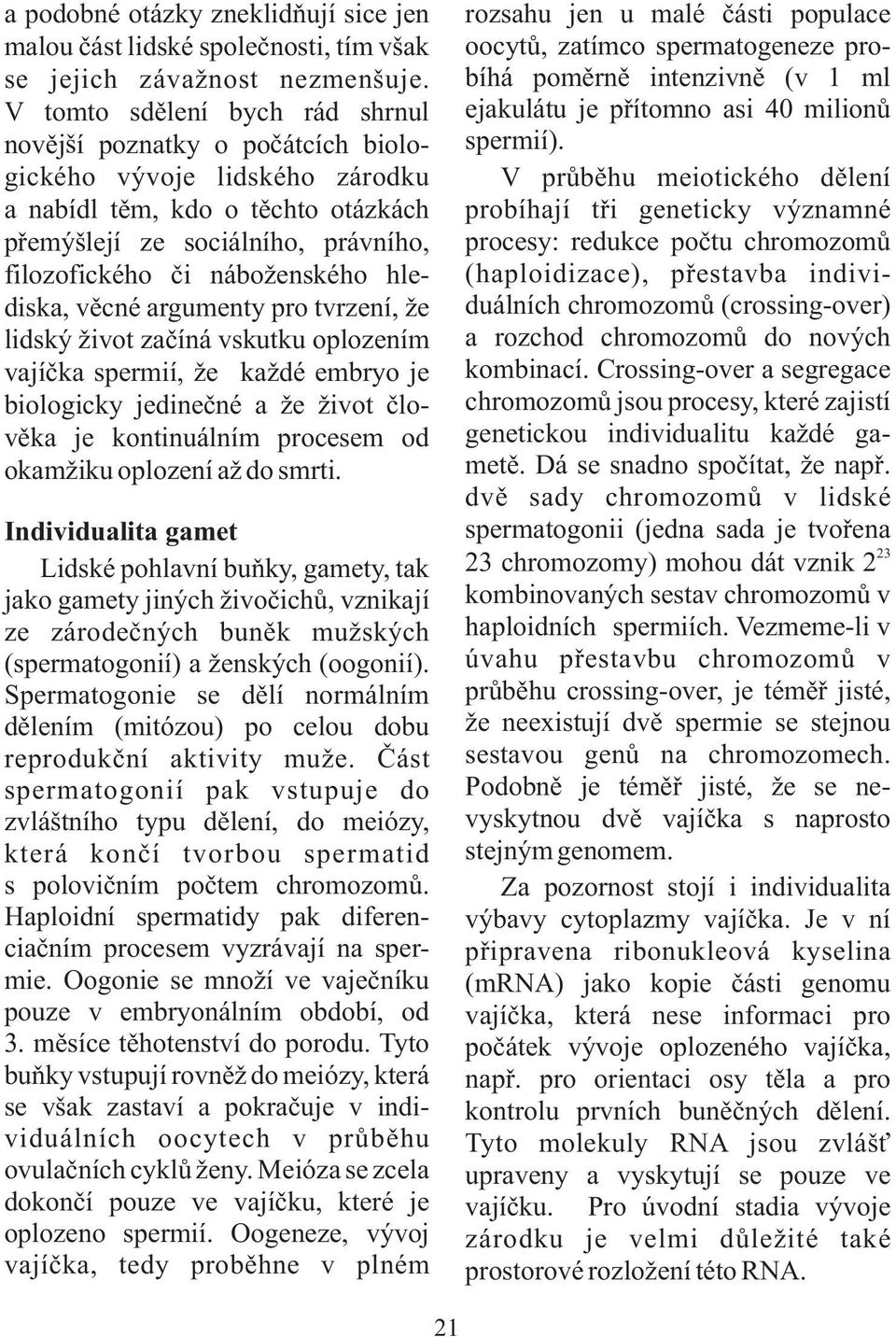 a podobné otázky zneklidňují sice jen malou část lidské společnosti, tím však se jejich závažnost nezmenšuje. V tomto sdělení bych rád shrnul novější poznatky o počátcích biologického vývoje lidského zárodku a nabídl těm, kdo o těchto otázkách přemýšlejí ze sociálního, právního, filozofického či náboženského hlediska, věcné argumenty pro tvrzení, že lidský život začíná vskutku oplozením vajíčka spermií, že každé embryo je biologicky jedinečné a že život člověka je kontinuálním procesem od okamžiku oplození až do smrti.

Individualita gamet

Lidské pohlavní buňky, gamety, tak jako gamety jiných živočichů, vznikají ze zárodečných buněk mužských (spermatogonií) a ženských (oogonií). Spermatogonie se dělí normálním dělením (mitózou) po celou dobu reprodukční aktivity muže. Část spermatogonií pak vstupuje do zvláštního typu dělení, do meiózy, která končí tvorbou spermatid s polovičním počtem chromozomů. Haploidní spermatidy pak diferenciačním procesem vyzrávají na spermie. Oogonie se množí ve vaječníku pouze v embryonálním období, od 3. měsíce těhotenství do porodu. Tyto buňky vstupují rovněž do meiózy, která se však zastaví a pokračuje v individuálních oocytech v průběhu ovulačních cyklů ženy. Meióza se zcela dokončí pouze ve vajíčku, které je oplozeno spermií. Oogeneze, vývoj vajíčka, tedy proběhne v plném rozsahu jen u malé části populace oocytů, zatímco spermatogeneze probíhá poměrně intenzivně (v 1 ml ejakulátu je přítomno asi 40 milionů spermií).

V průběhu meiotického dělení probíhají tři geneticky významné procesy: redukce počtu chromozomů (haploidizace), přestavba individuálních chromozomů (crossing-over) a rozchod chromozomů do nových kombinací. Crossing-over a segregace chromozomů jsou procesy, které zajistí genetickou individualitu každé gametě. Dá se snadno spočítat, že např. dvě sady chromozomů v lidské spermatogonii (jedna sada je tvořena 23 chromozomy) mohou dát vznik $2^{23}$ kombinovaných sestav chromozomů v haploidních spermiích. Vezmeme-li v úvahu přestavbu chromozomů v průběhu crossing-over, je téměř jisté, že neexistují dvě spermie se stejnou sestavou genů na chromozomech. Podobně je téměř jisté, že se nevyskytnou dvě vajíčka s naprosto stejným genomem.

Za pozornost stojí i individualita výbavy cytoplazmy vajíčka. Je v ní připravena ribonukleová kyselina (mRNA) jako kopie části genomu vajíčka, která nese informaci pro počátek vývoje oplozeného vajíčka, např. pro orientaci osy těla a pro kontrolu prvních buněčných dělení. Tyto molekuly RNA jsou zvlášť upraveny a vyskytují se pouze ve vajíčku. Pro úvodní stadia vývoje zárodku je velmi důležité také prostorové rozložení této RNA.

21